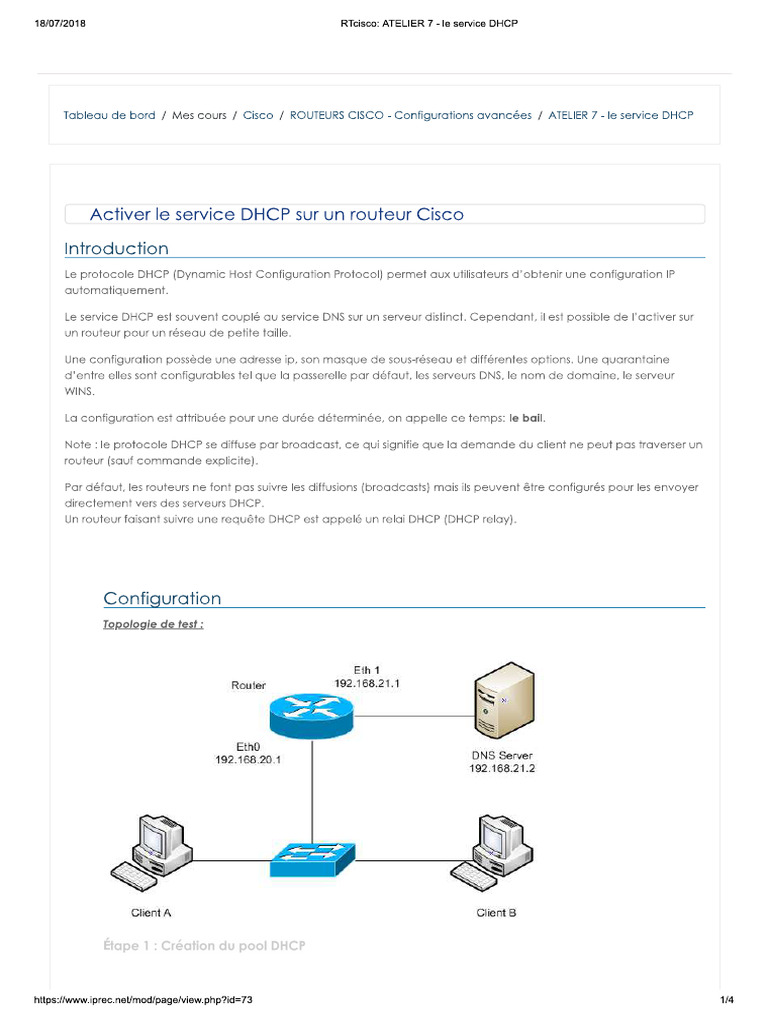 18/07/2018 RTcisco: ATELIER 7 - le service DHCP

Tableau de bord / Mes cours / Cisco / ROUTEURS CISCO - Configurations avancées / ATELIER 7 - le service DHCP

Activer le service DHCP sur un routeur Cisco

Introduction

Le protocole DHCP (Dynamic Host Configuration Protocol) permet aux utilisateurs d'obtenir une configuration IP automatiquement.

Le service DHCP est souvent couplé au service DNS sur un serveur distinct. Cependant, il est possible de l'activer sur un routeur pour un réseau de petite taille.

Une configuration possède une adresse ip, son masque de sous-réseau et différentes options. Une quarantaine d'entre elles sont configurables tel que la passerelle par défaut, les serveurs DNS, le nom de domaine, le serveur WINS.

La configuration est attribuée pour une durée déterminée, on appelle ce temps: le bail.

Note : le protocole DHCP se diffuse par broadcast, ce qui signifie que la demande du client ne peut pas traverser un routeur (sauf commande explicite).

Par défaut, les routeurs ne font pas suivre les diffusions (broadcasts) mais ils peuvent être configurés pour les envoyer directement vers des serveurs DHCP.
Un routeur faisant suivre une requête DHCP est appelé un relai DHCP (DHCP relay).

Configuration

Topologie de test :

Router
Eth 1
192.168.21.1
Eth0
192.168.20.1
DNS Server
192.168.21.2
Client A
Client B

Étape 1 : Création du pool DHCP

https://www.iprec.net/mod/page/view.php?id=73 1/4